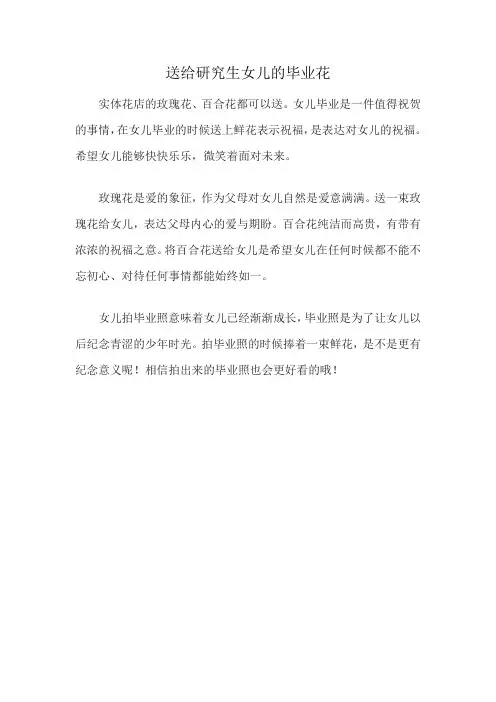 送给研究生女儿的毕业花

实体花店的玫瑰花、百合花都可以送。女儿毕业是一件值得祝贺的事情，在女儿毕业的时候送上鲜花表示祝福，是表达对女儿的祝福。希望女儿能够快快乐乐，微笑着面对未来。

玫瑰花是爱的象征，作为父母对女儿自然是爱意满满。送一束玫瑰花给女儿，表达父母内心的爱与期盼。百合花纯洁而高贵，有带有浓浓的祝福之意。将百合花送给女儿是希望女儿在任何时候都不能不忘初心、对待任何事情都能始终如一。

女儿拍毕业照意味着女儿已经渐渐成长，毕业照是为了让女儿以后纪念青涩的少年时光。拍毕业照的时候捧着一束鲜花，是不是更有纪念意义呢！相信拍出来的毕业照也会更好看的哦！